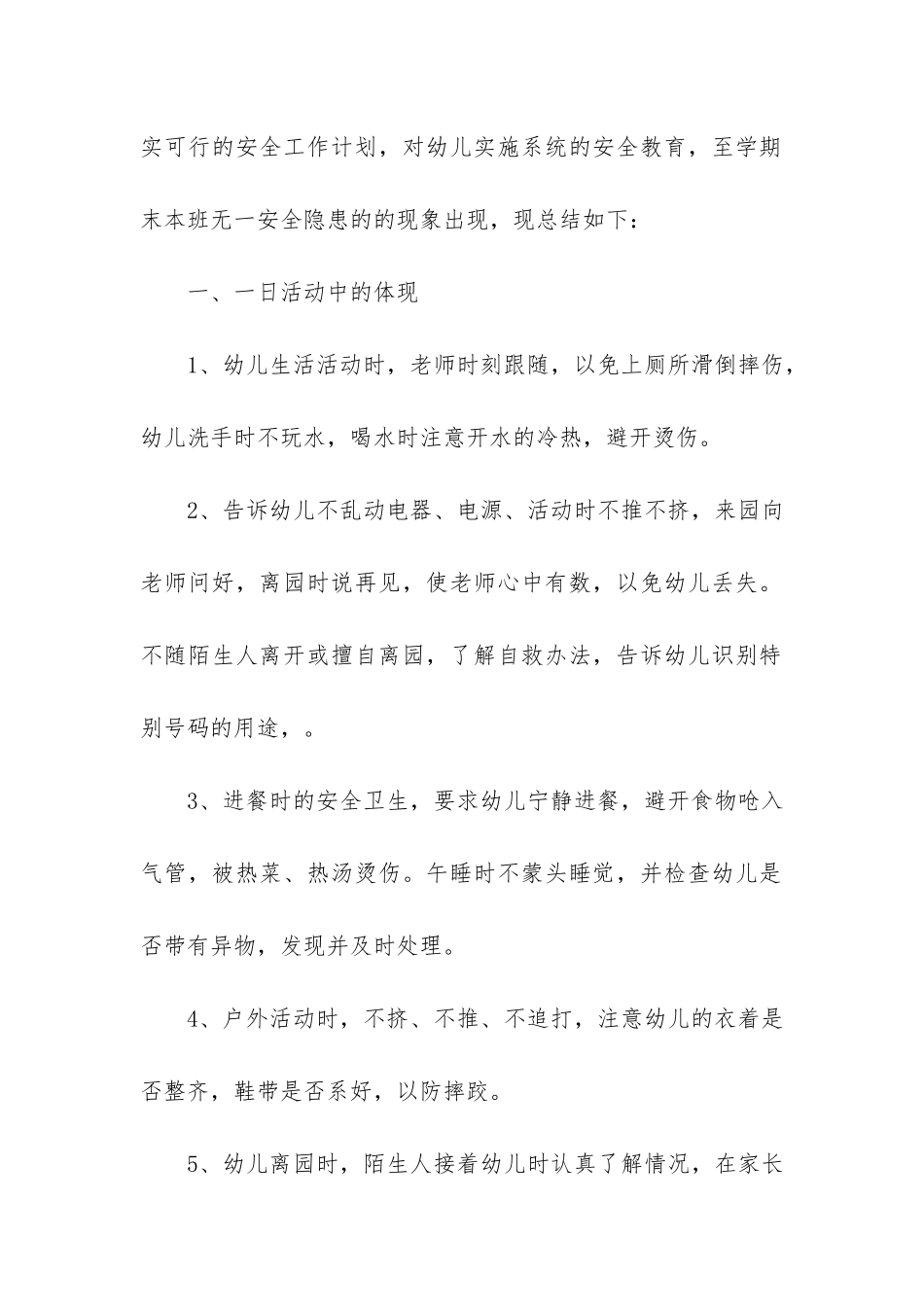 实可行的安全工作计划，对幼儿实施系统的安全教育，至学期末本班无一安全隐患的的现象出现，现总结如下：

一、一日活动中的体现

1、幼儿生活活动时，老师时刻跟随，以免上厕所滑倒摔伤，幼儿洗手时不玩水，喝水时注意开水的冷热，避开烫伤。

2、告诉幼儿不乱动电器、电源、活动时不推不挤，来园向老师问好，离园时说再见，使老师心中有数，以免幼儿丢失。不随陌生人离开或擅自离园，了解自救办法，告诉幼儿识别特别号码的用途，。

3、进餐时的安全卫生，要求幼儿宁静进餐，避开食物呛入气管，被热菜、热汤烫伤。午睡时不蒙头睡觉，并检查幼儿是否带有异物，发现并及时处理。

4、户外活动时，不挤、不推、不追打，注意幼儿的衣着是否整齐，鞋带是否系好，以防摔跤。

5、幼儿离园时，陌生人接着幼儿时认真了解情况，在家长